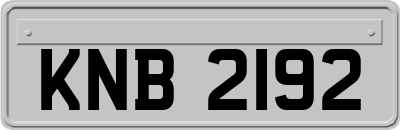 KNB 2192